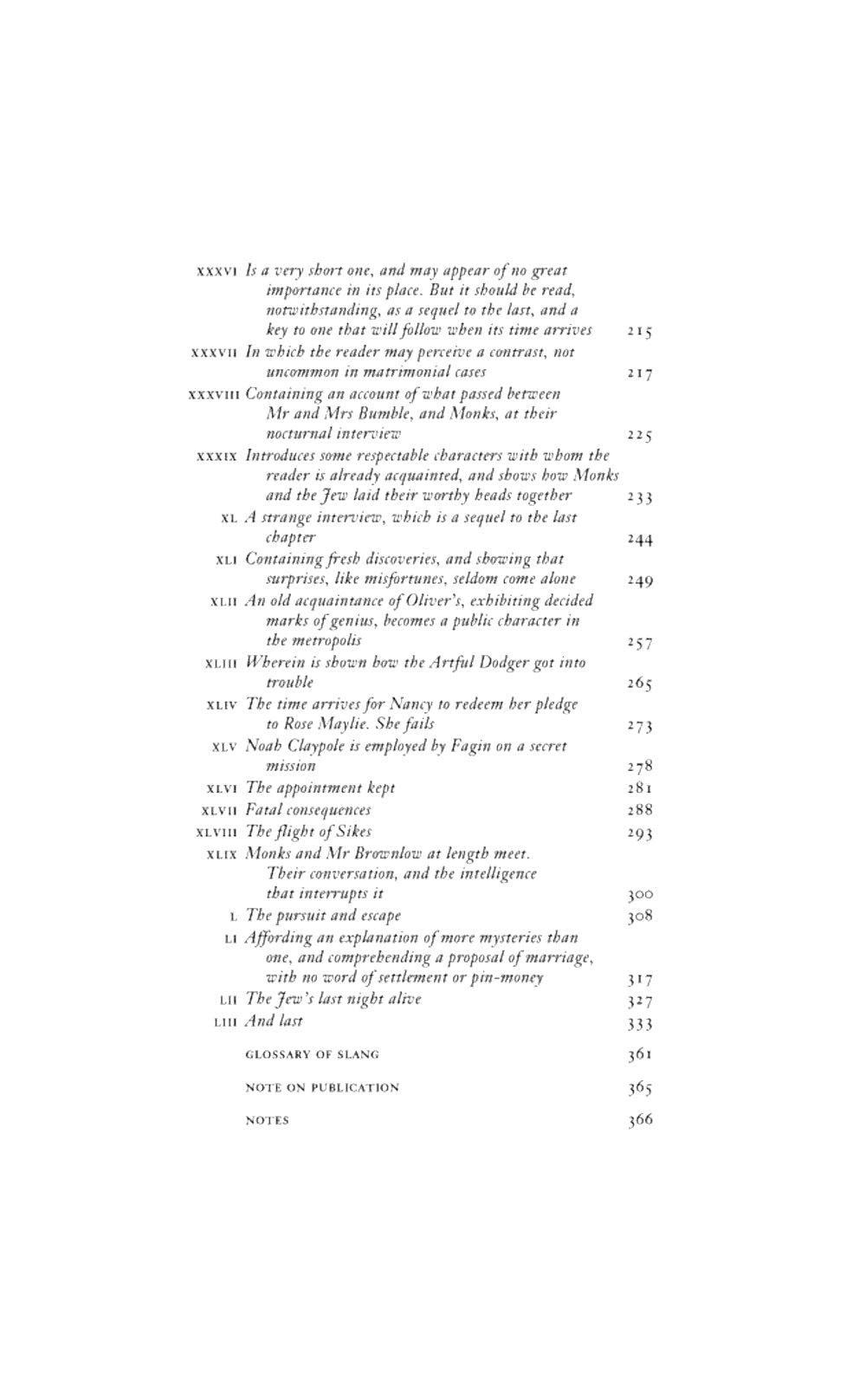 XXXVI Is a very short one, and may appear of no great importance in its place. But it should be read, notwithstanding, as a sequel to the last, and a key to one that will follow when its time arrives 215

XXXVII In which the reader may perceive a contrast, not uncommon in matrimonial cases 217

XXXVIII Containing an account of what passed between Mr and Mrs Bumble, and Monks, at their nocturnal interview 225

XXXIX Introduces some respectable characters with whom the reader is already acquainted, and shows how Monks and the Jew laid their worthy heads together 233

XL A strange interview, which is a sequel to the last chapter 244

XLI Containing fresh discoveries, and showing that surprises, like misfortunes, seldom come alone 249

XLII An old acquaintance of Oliver's, exhibiting decided marks of genius, becomes a public character in the metropolis 257

XLIII Wherein is shown how the Artful Dodger got into trouble 265

XLIV The time arrives for Nancy to redeem her pledge to Rose Maylie. She fails 273

XLV Noah Claypole is employed by Fagin on a secret mission 278

XLVI The appointment kept 281

XLVII Fatal consequences 288

XLVIII The flight of Sikes 293

XLIX Monks and Mr Brownlow at length meet. Their conversation, and the intelligence that interrupts it 300

L The pursuit and escape 308

LI Affording an explanation of more mysteries than one, and comprehending a proposal of marriage, with no word of settlement or pin-money 317

LII The Jew's last night alive 327

LIII And last 333

GLOSSARY OF SLANG 361

NOTE ON PUBLICATION 365

NOTES 366